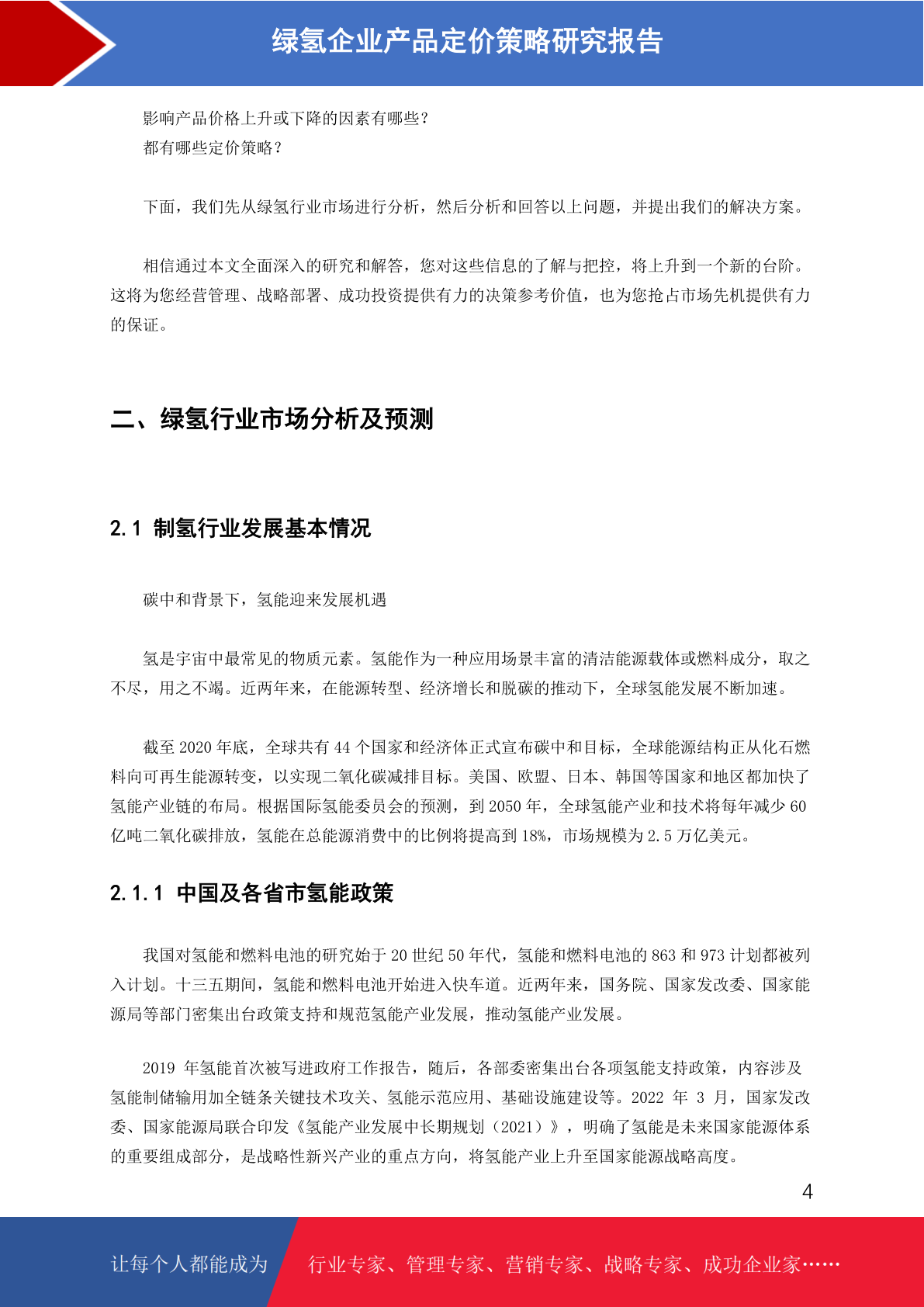 绿氢企业产品定价策略研究报告

影响产品价格上升或下降的因素有哪些？
都有哪些定价策略？

下面，我们先从绿氢行业市场进行分析，然后分析和回答以上问题，并提出我们的解决方案。

相信通过本文全面深入的研究和解答，您对这些信息的了解与把控，将上升到一个新的台阶。这将为您经营管理、战略部署、成功投资提供有力的决策参考价值，也为您抢占市场先机提供有力的保证。

二、绿氢行业市场分析及预测

2.1 制氢行业发展基本情况

碳中和背景下，氢能迎来发展机遇

氢是宇宙中最常见的物质元素。氢能作为一种应用场景丰富的清洁能源载体或燃料成分，取之不尽，用之不竭。近两年来，在能源转型、经济增长和脱碳的推动下，全球氢能发展不断加速。

截至 2020 年底，全球共有 44 个国家和经济体正式宣布碳中和目标，全球能源结构正从化石燃料向可再生能源转变，以实现二氧化碳减排目标。美国、欧盟、日本、韩国等国家和地区都加快了氢能产业链的布局。根据国际氢能委员会的预测，到 2050 年，全球氢能产业和技术将每年减少 60 亿吨二氧化碳排放，氢能在总能源消费中的比例将提高到 18%，市场规模为 2.5 万亿美元。

2.1.1 中国及各省市氢能政策

我国对氢能和燃料电池的研究始于 20 世纪 50 年代，氢能和燃料电池的 863 和 973 计划都被列入计划。十三五期间，氢能和燃料电池开始进入快车道。近两年来，国务院、国家发改委、国家能源局等部门密集出台政策支持和规范氢能产业发展，推动氢能产业发展。

2019 年氢能首次被写进政府工作报告，随后，各部委密集出台各项氢能支持政策，内容涉及氢能制储输用加全链条关键技术攻关、氢能示范应用、基础设施建设等。2022 年 3 月，国家发改委、国家能源局联合印发《氢能产业发展中长期规划（2021）》，明确了氢能是未来国家能源体系的重要组成部分，是战略性新兴产业的重点方向，将氢能产业上升至国家能源战略高度。

4

让每个人都能成为 行业专家、管理专家、营销专家、战略专家、成功企业家……